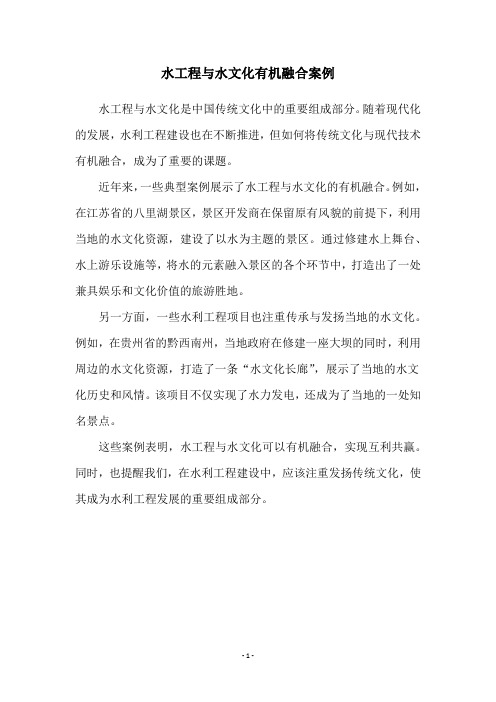 水工程与水文化有机融合案例

水工程与水文化是中国传统文化中的重要组成部分。随着现代化的发展，水利工程建设也在不断推进，但如何将传统文化与现代技术有机融合，成为了重要的课题。

近年来，一些典型案例展示了水工程与水文化的有机融合。例如，在江苏省的八里湖景区，景区开发商在保留原有风貌的前提下，利用当地的水文化资源，建设了以水为主题的景区。通过修建水上舞台、水上游乐设施等，将水的元素融入景区的各个环节中，打造出了一处兼具娱乐和文化价值的旅游胜地。

另一方面，一些水利工程项目也注重传承与发扬当地的水文化。例如，在贵州省的黔西南州，当地政府在修建一座大坝的同时，利用周边的水文化资源，打造了一条“水文化长廊”，展示了当地的水文化历史和风情。该项目不仅实现了水力发电，还成为了当地的一处知名景点。

这些案例表明，水工程与水文化可以有机融合，实现互利共赢。同时，也提醒我们，在水利工程建设中，应该注重发扬传统文化，使其成为水利工程发展的重要组成部分。

- 1 -